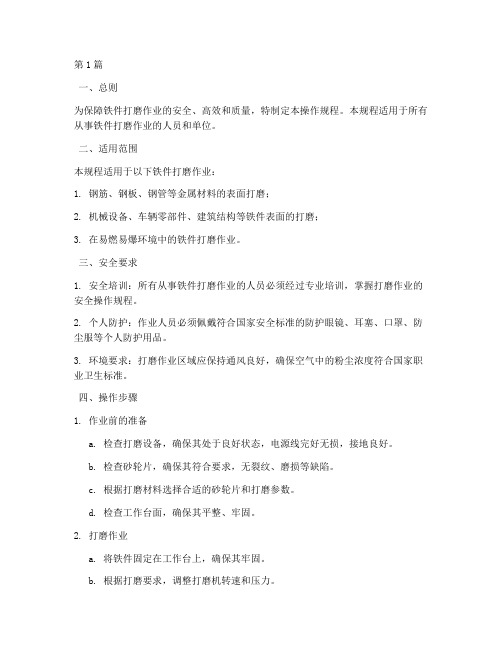 第1篇

一、总则

为保障铁件打磨作业的安全、高效和质量，特制定本操作规程。本规程适用于所有从事铁件打磨作业的人员和单位。

二、适用范围

本规程适用于以下铁件打磨作业：

1. 钢筋、钢板、钢管等金属材料的表面打磨；

2. 机械设备、车辆零部件、建筑结构等铁件表面的打磨；

3. 在易燃易爆环境中的铁件打磨作业。

三、安全要求

1. 安全培训：所有从事铁件打磨作业的人员必须经过专业培训，掌握打磨作业的安全操作规程。

2. 个人防护：作业人员必须佩戴符合国家安全标准的防护眼镜、耳塞、口罩、防尘服等个人防护用品。

3. 环境要求：打磨作业区域应保持通风良好，确保空气中的粉尘浓度符合国家职业卫生标准。

四、操作步骤

1. 作业前的准备

a. 检查打磨设备，确保其处于良好状态，电源线完好无损，接地良好。

b. 检查砂轮片，确保其符合要求，无裂纹、磨损等缺陷。

c. 根据打磨材料选择合适的砂轮片和打磨参数。

d. 检查工作台面，确保其平整、牢固。

2. 打磨作业

a. 将铁件固定在工作台上，确保其牢固。

b. 根据打磨要求，调整打磨机转速和压力。